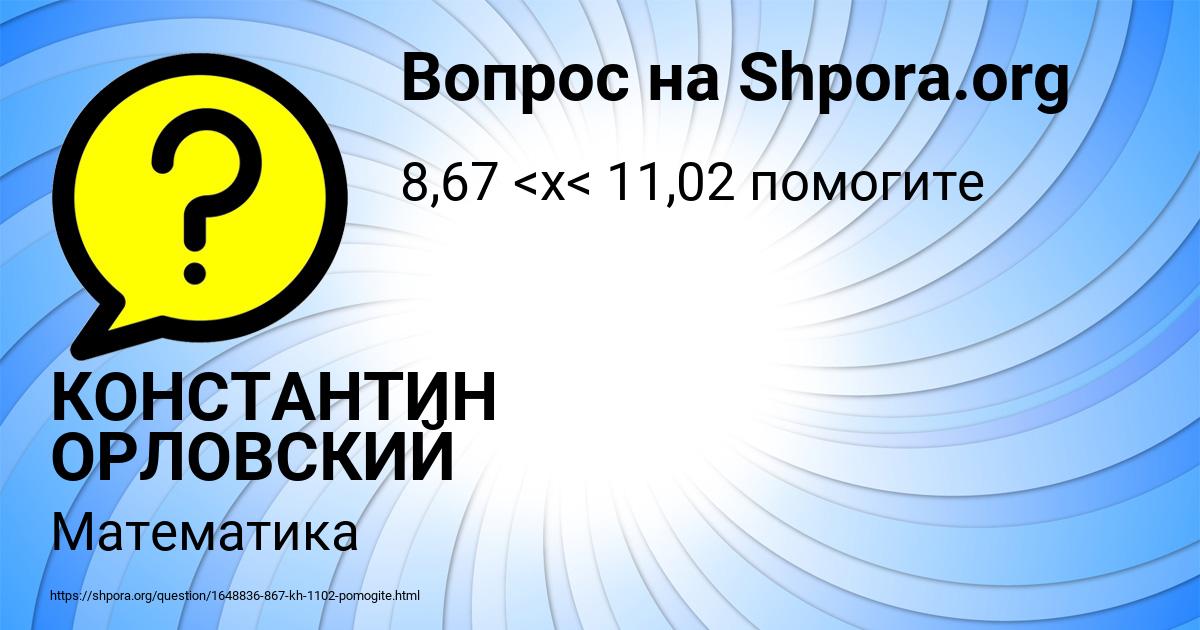 Вопрос на Shpora.org

8,67 <x< 11,02 помогите

КОНСТАНТИН ОРЛОВСКИЙ

Математика

https://shpora.org/question/1648836-867-kh-1102-pomogite.html